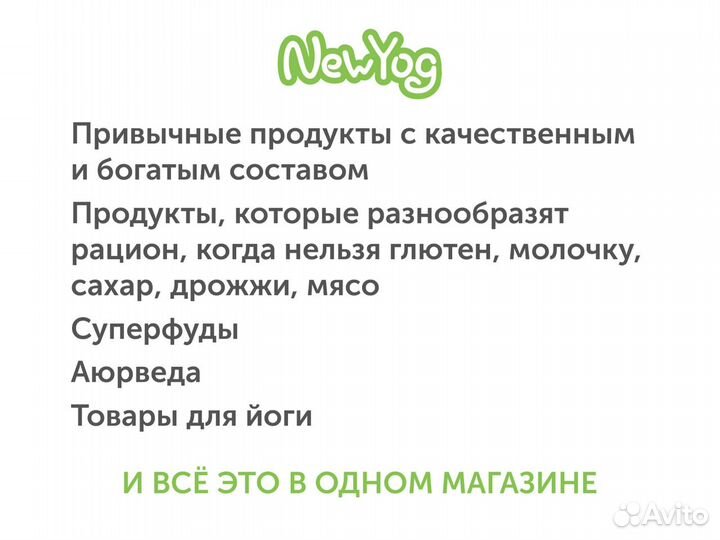 NewYog

Привычные продукты с качественным и богатым составом

Продукты, которые разнообразят рацион, когда нельзя глютен, молочку, сахар, дрожжи, мясо

Суперфуды

Аюрведа

Товары для йоги

И ВСЁ ЭТО В ОДНОМ МАГАЗИНЕ

Avito